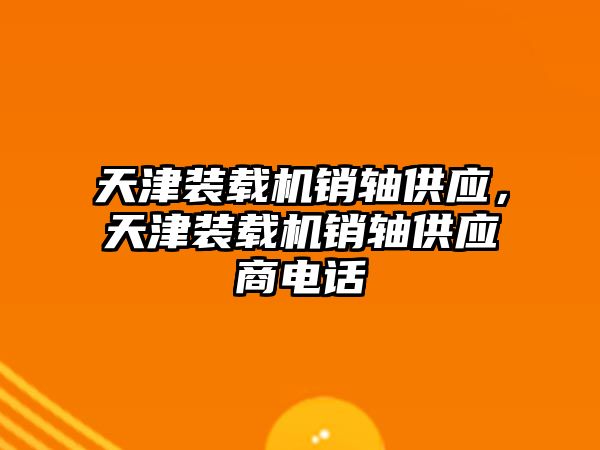 天津装载机销轴供应，天津装载机销轴供应商电话